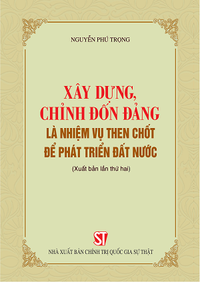 NGUYỄN PHÚ TRỌNG

XÂY DỰNG, CHỈNH ĐỐN ĐẢNG
LÀ NHIỆM VỤ THEN CHỐT ĐỂ PHÁT TRIỂN ĐẤT NƯỚC

(Xuất bản lần thứ hai)

ST

NHÀ XUẤT BẢN CHÍNH TRỊ QUỐC GIA SỰ THẬT